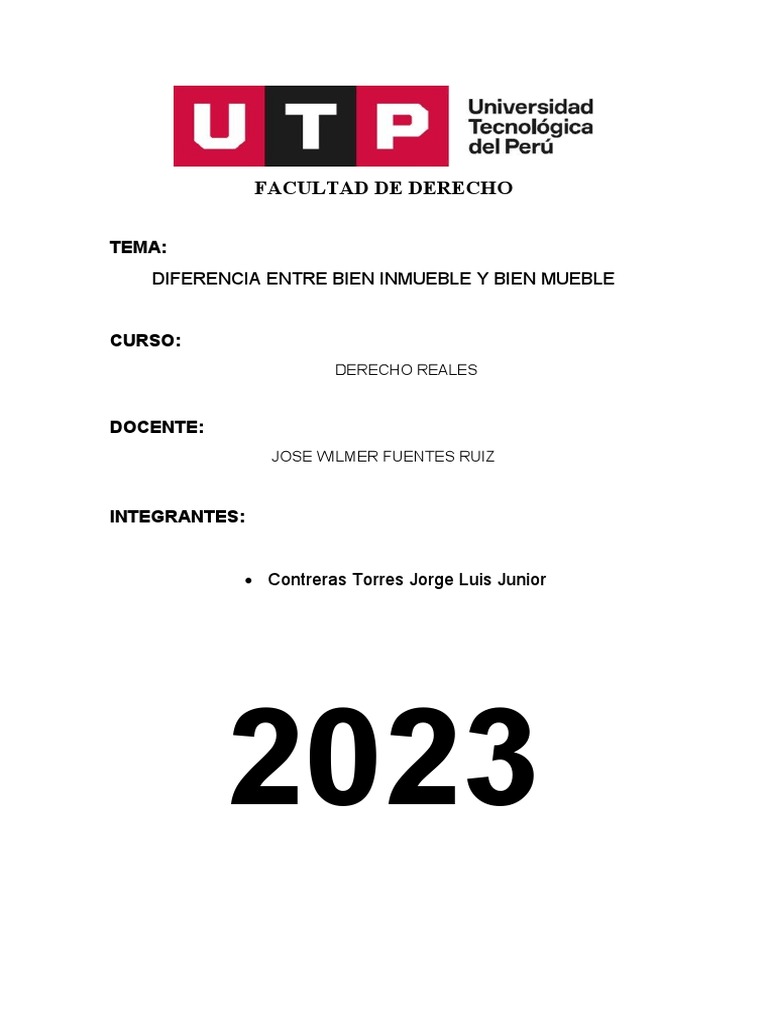 UTP Universidad Tecnológica del Perú

FACULTAD DE DERECHO

TEMA:

DIFERENCIA ENTRE BIEN INMUEBLE Y BIEN MUEBLE

CURSO:

DERECHO REALES

DOCENTE:

JOSE WILMER FUENTES RUIZ

INTEGRANTES:

• Contreras Torres Jorge Luis Junior

2023